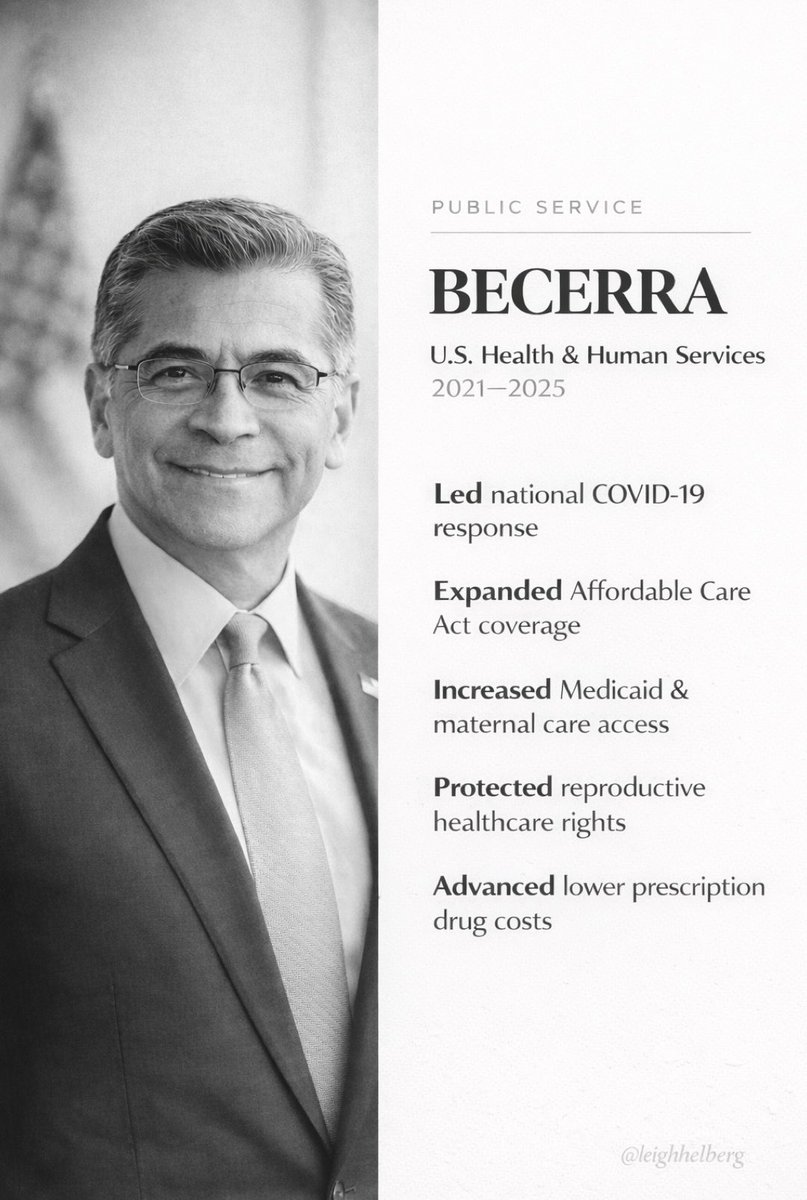 PUBLIC SERVICE

BECERRA

U.S. Health & Human Services
2021—2025

Led national COVID-19 response

Expanded Affordable Care Act coverage

Increased Medicaid & maternal care access

Protected reproductive healthcare rights

Advanced lower prescription drug costs

@leighhelberg